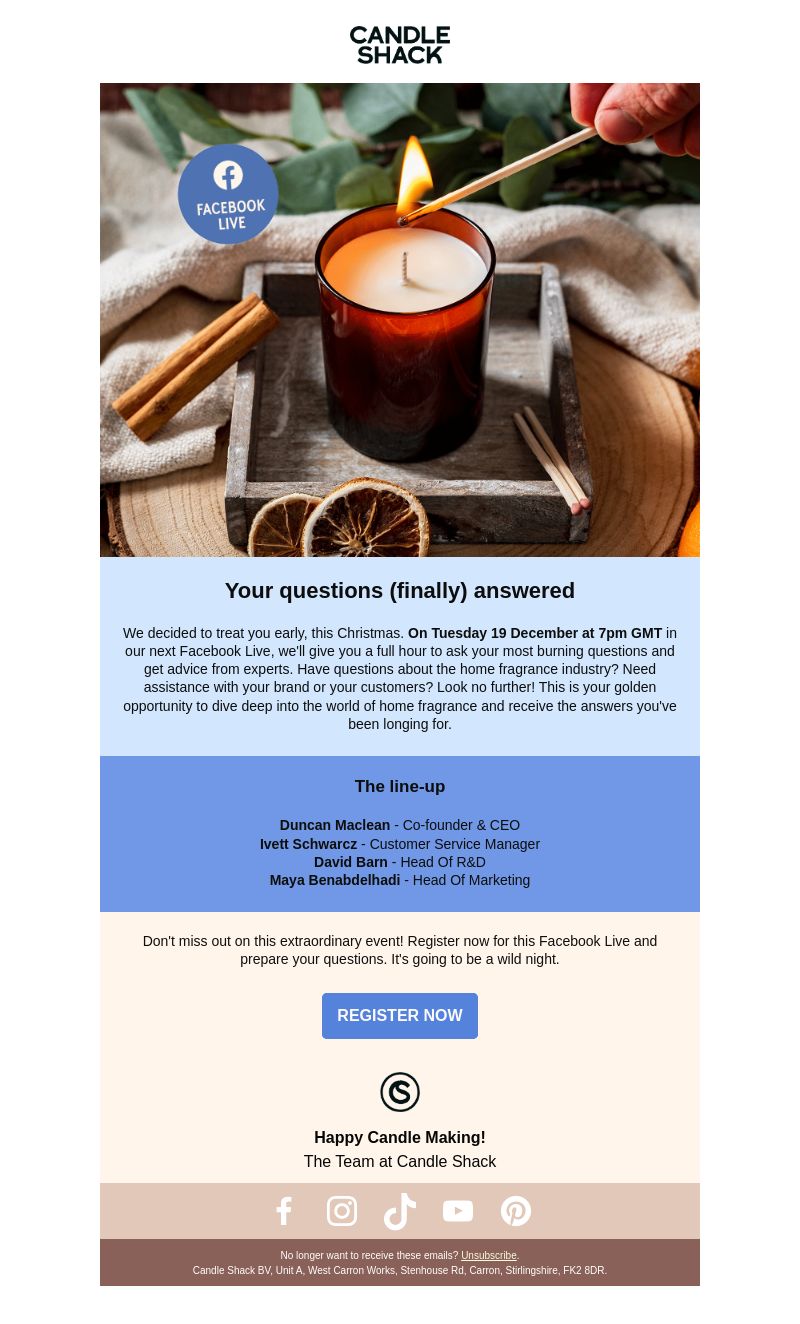 CANDLE SHACK

FACEBOOK LIVE

Your questions (finally) answered

We decided to treat you early, this Christmas. On Tuesday 19 December at 7pm GMT in our next Facebook Live, we'll give you a full hour to ask your most burning questions and get advice from experts. Have questions about the home fragrance industry? Need assistance with your brand or your customers? Look no further! This is your golden opportunity to dive deep into the world of home fragrance and receive the answers you've been longing for.

The line-up

Duncan Maclean - Co-founder & CEO
Ivett Schwarcz - Customer Service Manager
David Barn - Head Of R&D
Maya Benabdelhadi - Head Of Marketing

Don't miss out on this extraordinary event! Register now for this Facebook Live and prepare your questions. It's going to be a wild night.

REGISTER NOW

Happy Candle Making!
The Team at Candle Shack

No longer want to receive these emails? Unsubscribe.
Candle Shack BV, Unit A, West Carron Works, Stenhouse Rd, Carron, Stirlingshire, FK2 8DR.